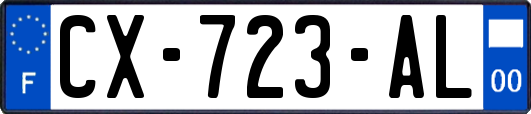 F
CX-723-AL
00